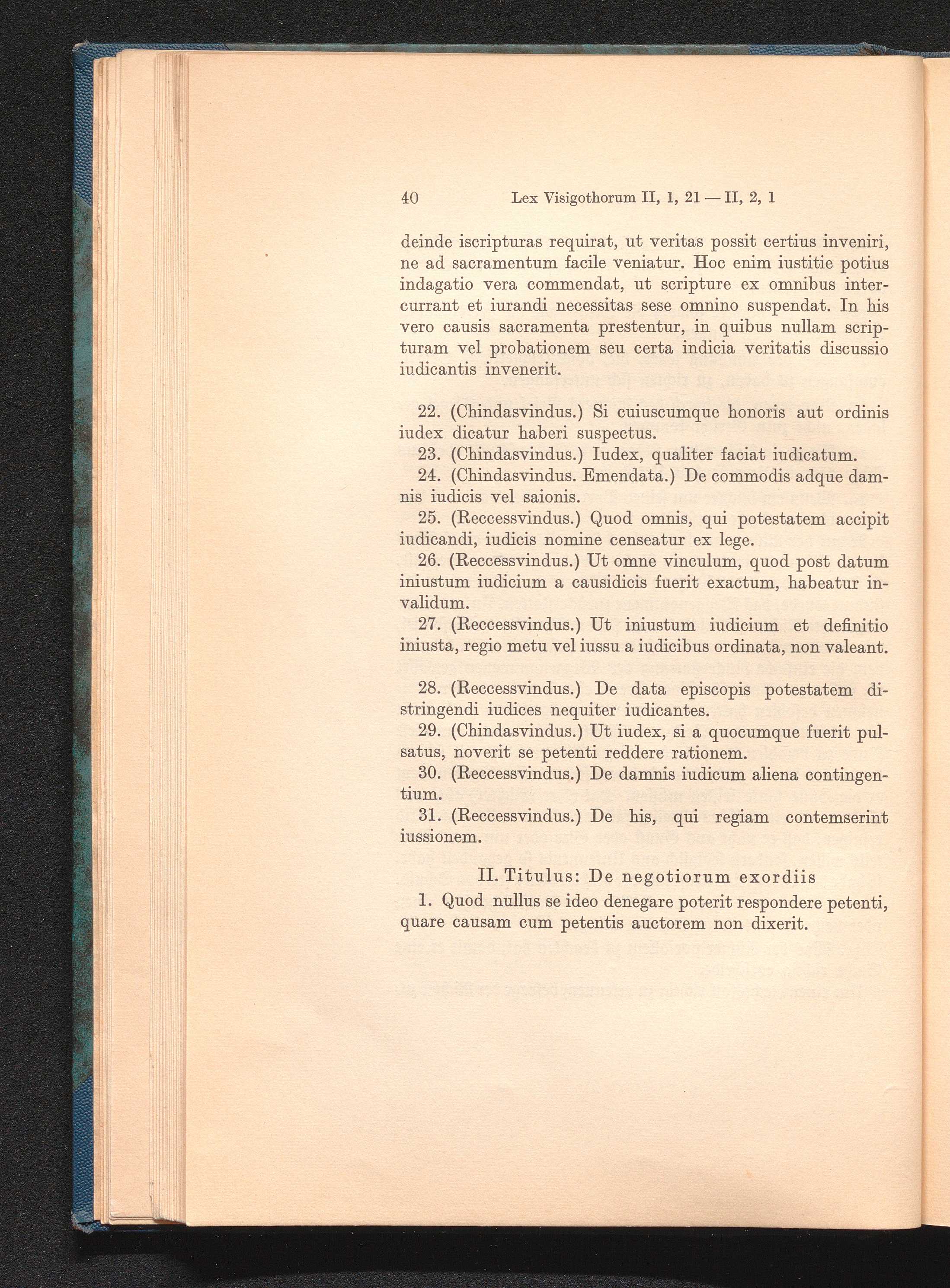 40 Lex Visigothorum II, 1, 21 — II, 2, 1

deinde iscripturas requirat, ut veritas possit certius inveniri, ne ad sacramentum facile veniatur. Hoc enim iustitie potius indagatio vera commendat, ut scripture ex omnibus intercurrant et iurandi necessitas sese omnino suspendat. In his vero causis sacramenta prestentur, in quibus nullam scripturam vel probationem seu certa indicia veritatis discussio iudicantis invenerit.

22. (Chindasvindus.) Si cuiuscumque honoris aut ordinis iudex dicatur haberi suspectus.

23. (Chindasvindus.) Iudex, qualiter faciat iudicatum.

24. (Chindasvindus. Emendata.) De commodis adque damnis iudicis vel saionis.

25. (Reccessvindus.) Quod omnis, qui potestatem accipit iudicandi, iudicis nomine censeatur ex lege.

26. (Reccessvindus.) Ut omne vinculum, quod post datum iniustum iudicium a causidicis fuerit exactum, habeatur invalidum.

27. (Reccessvindus.) Ut iniustum iudicium et definitio iniusta, regio metu vel iussu a iudicibus ordinata, non valeant.

28. (Reccessvindus.) De data episcopis potestatem distringendi iudices nequiter iudicantes.

29. (Chindasvindus.) Ut iudex, si a quocumque fuerit pulsatus, noverit se petenti reddere rationem.

30. (Reccessvindus.) De damnis iudicum aliena contingentium.

31. (Reccessvindus.) De his, qui regiam contemserint iussionem.

II. Titulus: De negotiorum exordiis

1. Quod nullus se ideo denegare poterit respondere petenti, quare causam cum petentis auctorem non dixerit.